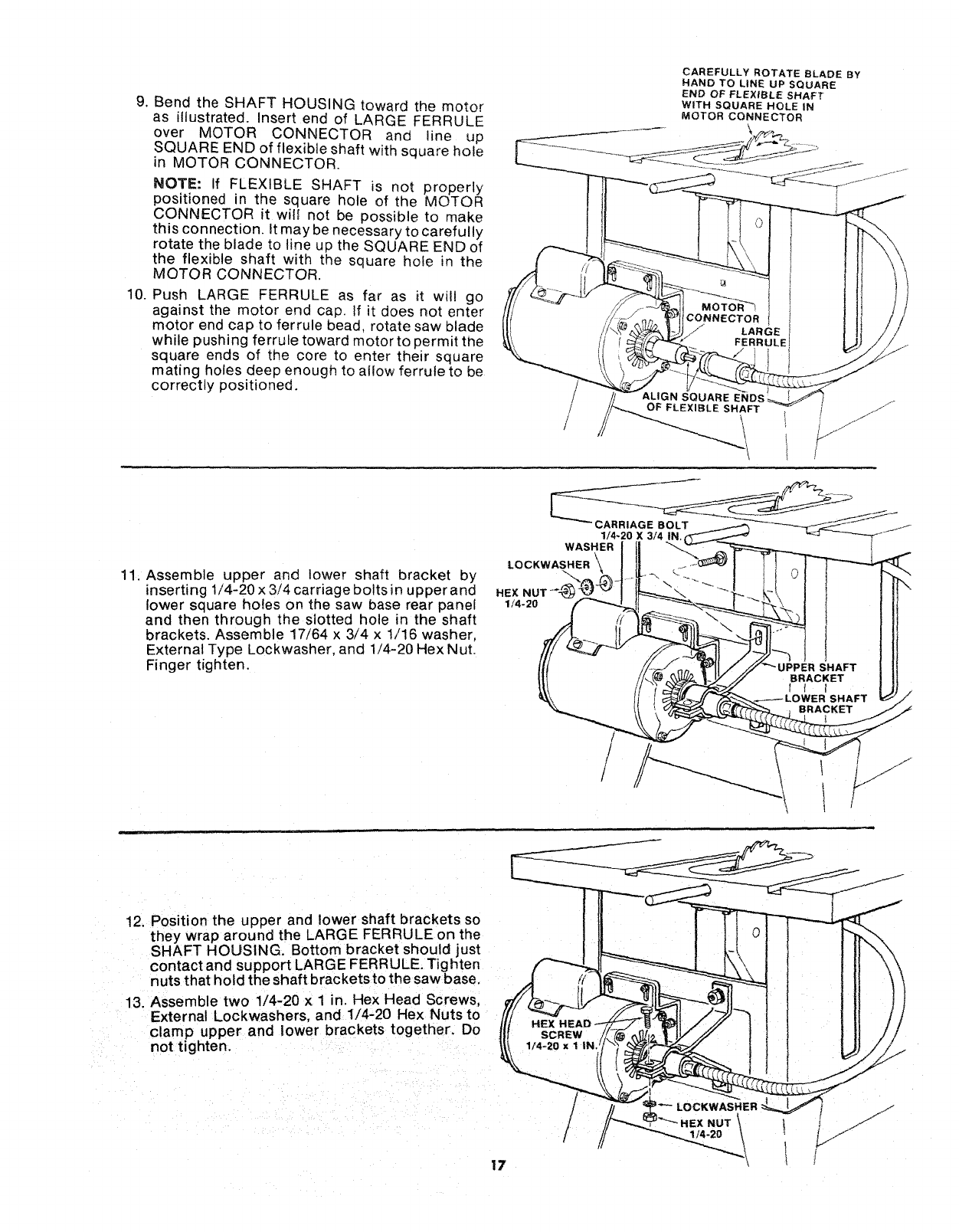 9. Bend the SHAFT HOUSING toward the motor as illustrated. Insert end of LARGE FERRULE over MOTOR CONNECTOR and line up SQUARE END of flexible shaft with square hole in MOTOR CONNECTOR.

NOTE: If FLEXIBLE SHAFT is not properly positioned in the square hole of the MOTOR CONNECTOR it will not be possible to make this connection. It may be necessary to carefully rotate the blade to line up the SQUARE END of the flexible shaft with the square hole in the MOTOR CONNECTOR.

10. Push LARGE FERRULE as far as it will go against the motor end cap. If it does not enter motor end cap to ferrule bead, rotate saw blade while pushing ferrule toward motor to permit the square ends of the core to enter their square mating holes deep enough to allow ferrule to be correctly positioned.

CAREFULLY ROTATE BLADE BY HAND TO LINE UP SQUARE END OF FLEXIBLE SHAFT WITH SQUARE HOLE IN MOTOR CONNECTOR

MOTOR CONNECTOR

LARGE FERRULE

ALIGN SQUARE ENDS OF FLEXIBLE SHAFT

11. Assemble upper and lower shaft bracket by inserting 1/4-20 x 3/4 carriage bolts in upper and lower square holes on the saw base rear panel and then through the slotted hole in the shaft brackets. Assemble 17/64 x 3/4 x 1/16 washer, External Type Lockwasher, and 1/4-20 Hex Nut. Finger tighten.

CARRIAGE BOLT 1/4-20 X 3/4 IN.

WASHER

LOCKWASHER

HEX NUT 1/4-20

UPPER SHAFT BRACKET

LOWER SHAFT BRACKET

12. Position the upper and lower shaft brackets so they wrap around the LARGE FERRULE on the SHAFT HOUSING. Bottom bracket should just contact and support LARGE FERRULE. Tighten nuts that hold the shaft brackets to the saw base.

13. Assemble two 1/4-20 x 1 in. Hex Head Screws, External Lockwashers, and 1/4-20 Hex Nuts to clamp upper and lower brackets together. Do not tighten.

HEX HEAD SCREW 1/4-20 x 1 IN.

LOCKWASHER

HEX NUT 1/4-20

17